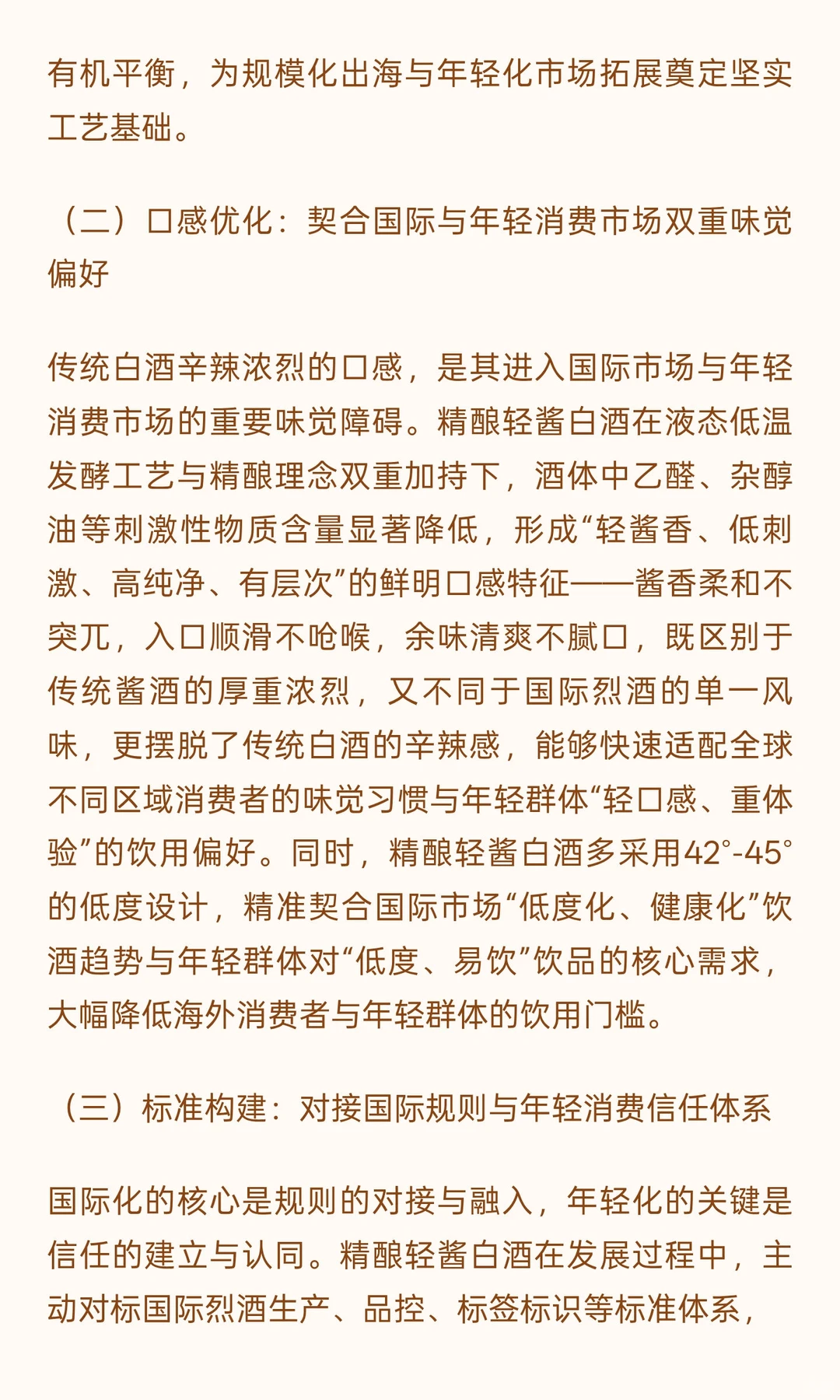 有机平衡，为规模化出海与年轻化市场拓展奠定坚实工艺基础。

（二）口感优化：契合国际与年轻消费市场双重味觉偏好

传统白酒辛辣浓烈的口感，是其进入国际市场与年轻消费市场的重要味觉障碍。精酿轻酱白酒在液态低温发酵工艺与精酿理念双重加持下，酒体中乙醛、杂醇油等刺激性物质含量显著降低，形成“轻酱香、低刺激、高纯净、有层次”的鲜明口感特征——酱香柔和不突兀，入口顺滑不呛喉，余味清爽不腻口，既区别于传统酱酒的厚重浓烈，又不同于国际烈酒的单一风味，更摆脱了传统白酒的辛辣感，能够快速适配全球不同区域消费者的味觉习惯与年轻群体“轻口感、重体验”的饮用偏好。同时，精酿轻酱白酒多采用42°-45°的低度设计，精准契合国际市场“低度化、健康化”饮酒趋势与年轻群体对“低度、易饮”饮品的核心需求，大幅降低海外消费者与年轻群体的饮用门槛。

（三）标准构建：对接国际规则与年轻消费信任体系

国际化的核心是规则的对接与融入，年轻化的关键是信任的建立与认同。精酿轻酱白酒在发展过程中，主动对标国际烈酒生产、品控、标签标识等标准体系，